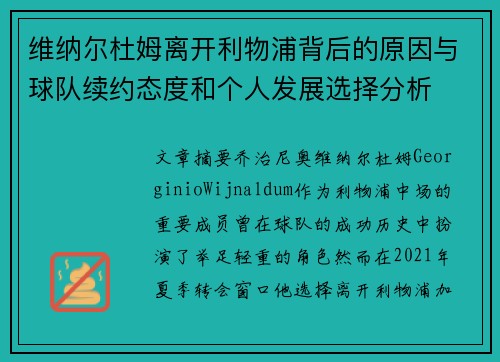 维纳尔杜姆离开利物浦背后的原因与球队续约态度和个人发展选择分析

文章摘要乔治尼奥维纳尔杜姆GeorginioWijnaldum作为利物浦中场的重要成员曾在球队的成功历史中扮演了举足轻重的角色然而在2021年夏季转会窗口他选择离开利物浦加